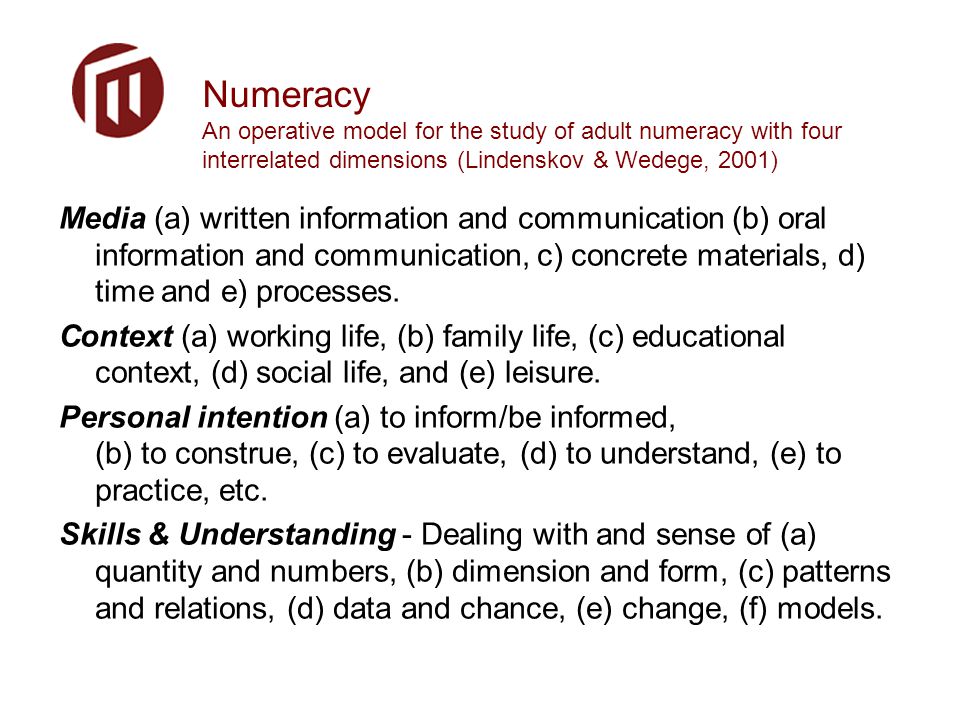 Numeracy
An operative model for the study of adult numeracy with four interrelated dimensions (Lindenskov & Wedege, 2001)

Media (a) written information and communication (b) oral information and communication, c) concrete materials, d) time and e) processes.

Context (a) working life, (b) family life, (c) educational context, (d) social life, and (e) leisure.

Personal intention (a) to inform/be informed, (b) to construe, (c) to evaluate, (d) to understand, (e) to practice, etc.

Skills & Understanding - Dealing with and sense of (a) quantity and numbers, (b) dimension and form, (c) patterns and relations, (d) data and chance, (e) change, (f) models.